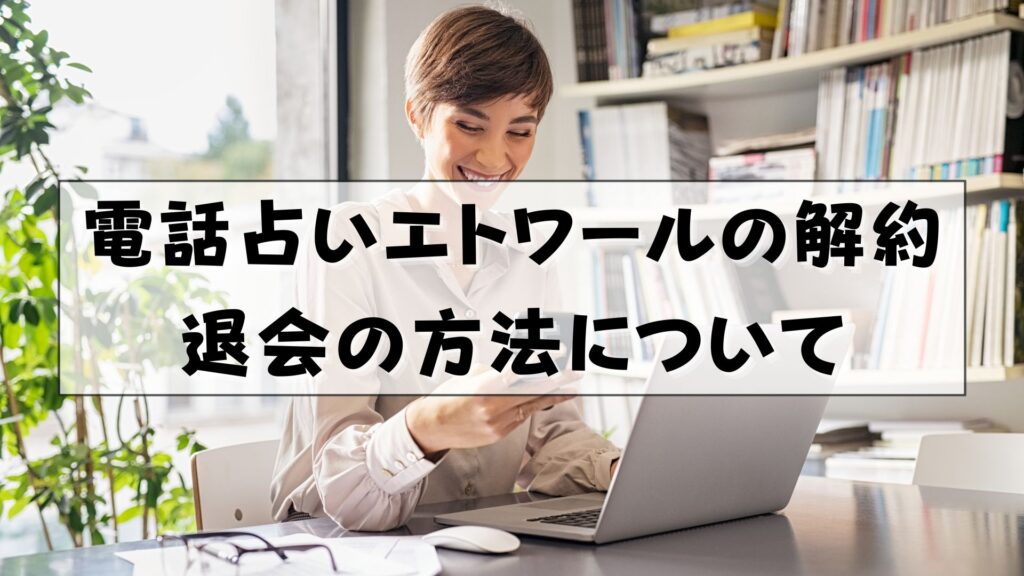 電話占いエトワールの解約
退会の方法について